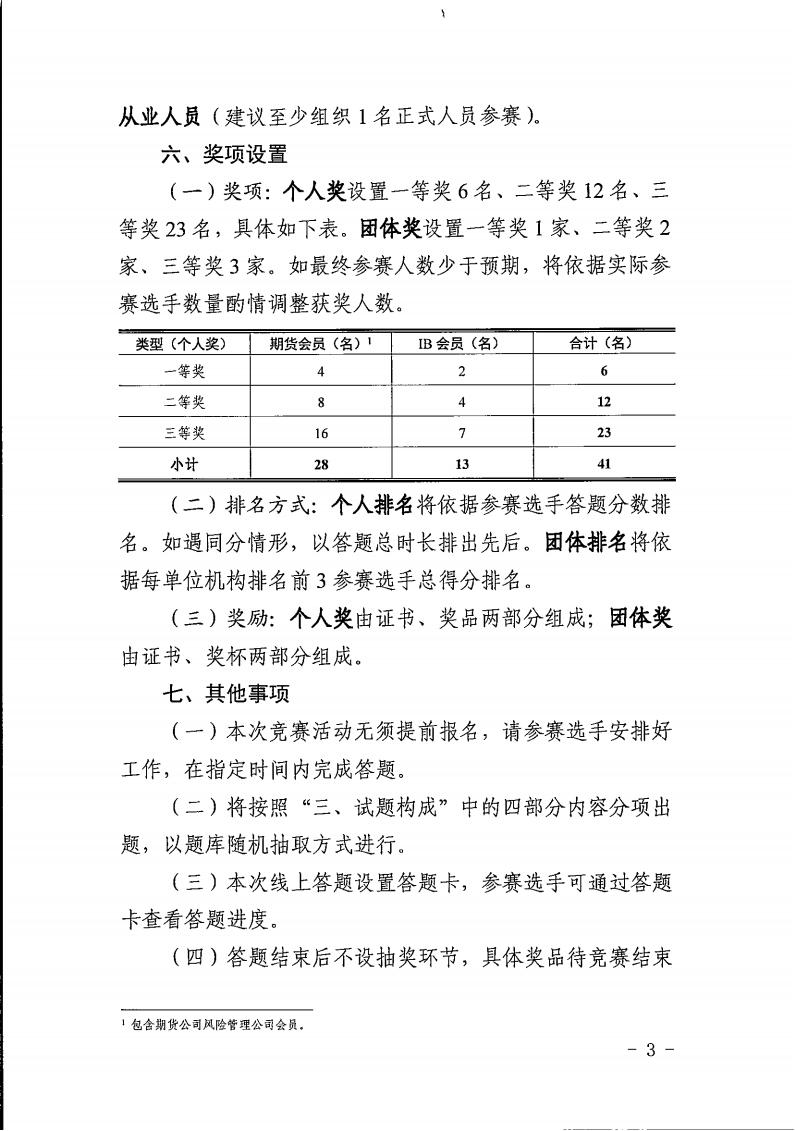 从业人员（建议至少组织 1 名正式人员参赛）。

六、奖项设置

（一）奖项：个人奖设置一等奖 6 名、二等奖 12 名、三等奖 23 名，具体如下表。团体奖设置一等奖 1 家、二等奖 2 家、三等奖 3 家。如最终参赛人数少于预期，将依据实际参赛选手数量酌情调整获奖人数。

| 类型（个人奖） | 期货会员（名）$^1$ | IB 会员（名） | 合计（名） |
|---|---|---|---|
| 一等奖 | 4 | 2 | 6 |
| 二等奖 | 8 | 4 | 12 |
| 三等奖 | 16 | 7 | 23 |
| 小计 | 28 | 13 | 41 |

（二）排名方式：个人排名将依据参赛选手答题分数排名。如遇同分情形，以答题总时长排出先后。团体排名将依据每单位机构排名前 3 参赛选手总得分排名。

（三）奖励：个人奖由证书、奖品两部分组成；团体奖由证书、奖杯两部分组成。

七、其他事项

（一）本次竞赛活动无须提前报名，请参赛选手安排好工作，在指定时间内完成答题。

（二）将按照“三、试题构成”中的四部分内容分项出题，以题库随机抽取方式进行。

（三）本次线上答题设置答题卡，参赛选手可通过答题卡查看答题进度。

（四）答题结束后不设抽奖环节，具体奖品待竞赛结束

$^1$ 包含期货公司风险管理公司会员。

- 3 -